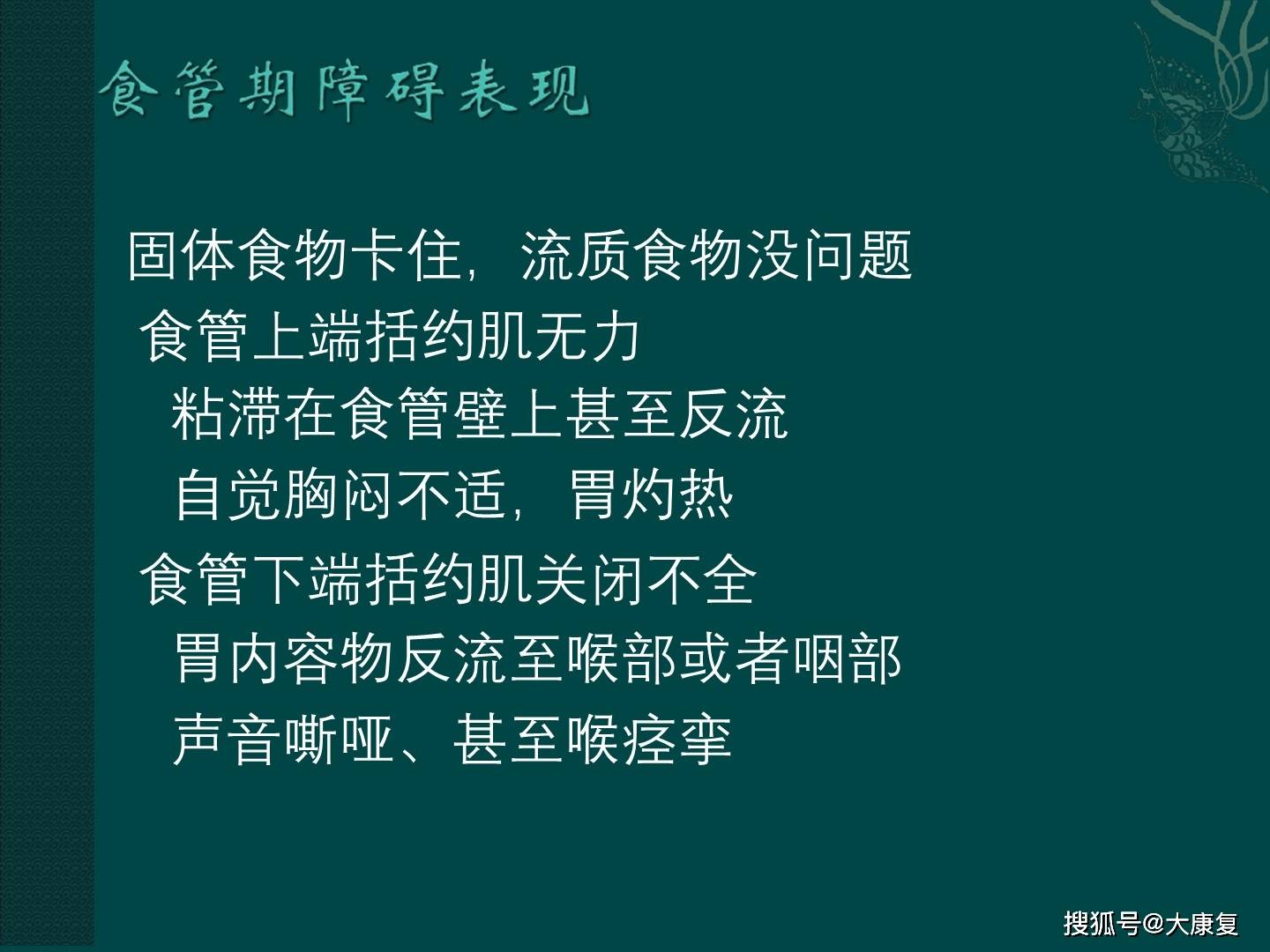 食管期障碍表现

固体食物卡住，流质食物没问题

食管上端括约肌无力

粘滞在食管壁上甚至反流

自觉胸闷不适，胃灼热

食管下端括约肌关闭不全

胃内容物反流至喉部或者咽部

声音嘶哑、甚至喉痉挛

搜狐号@大康复